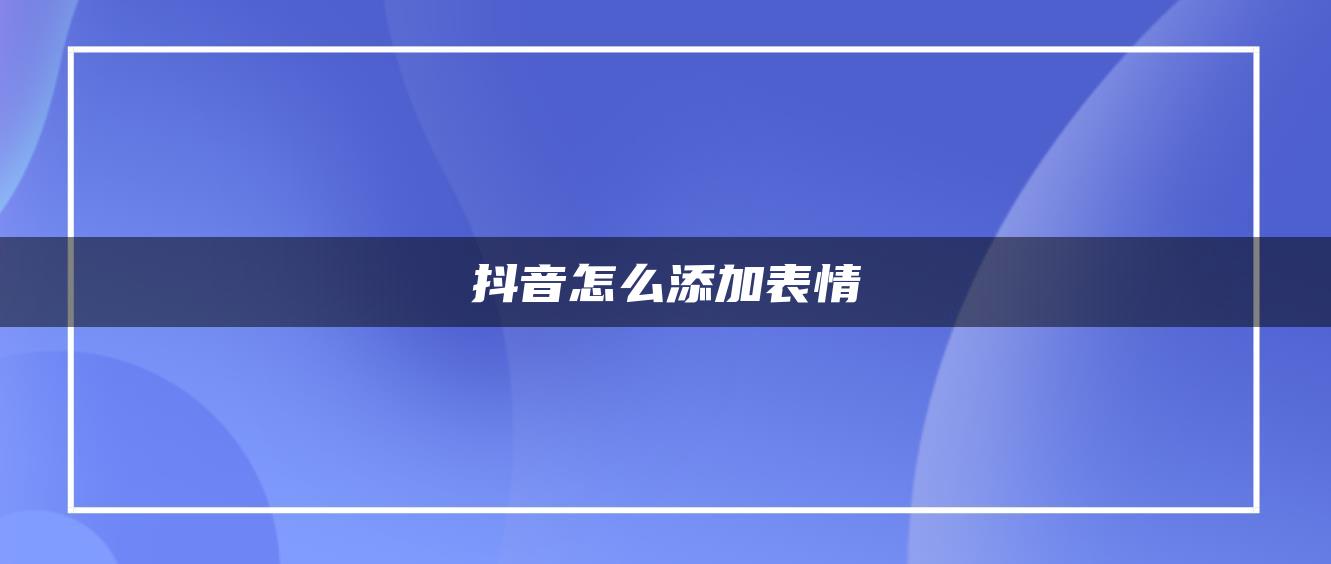 抖音怎么添加表情